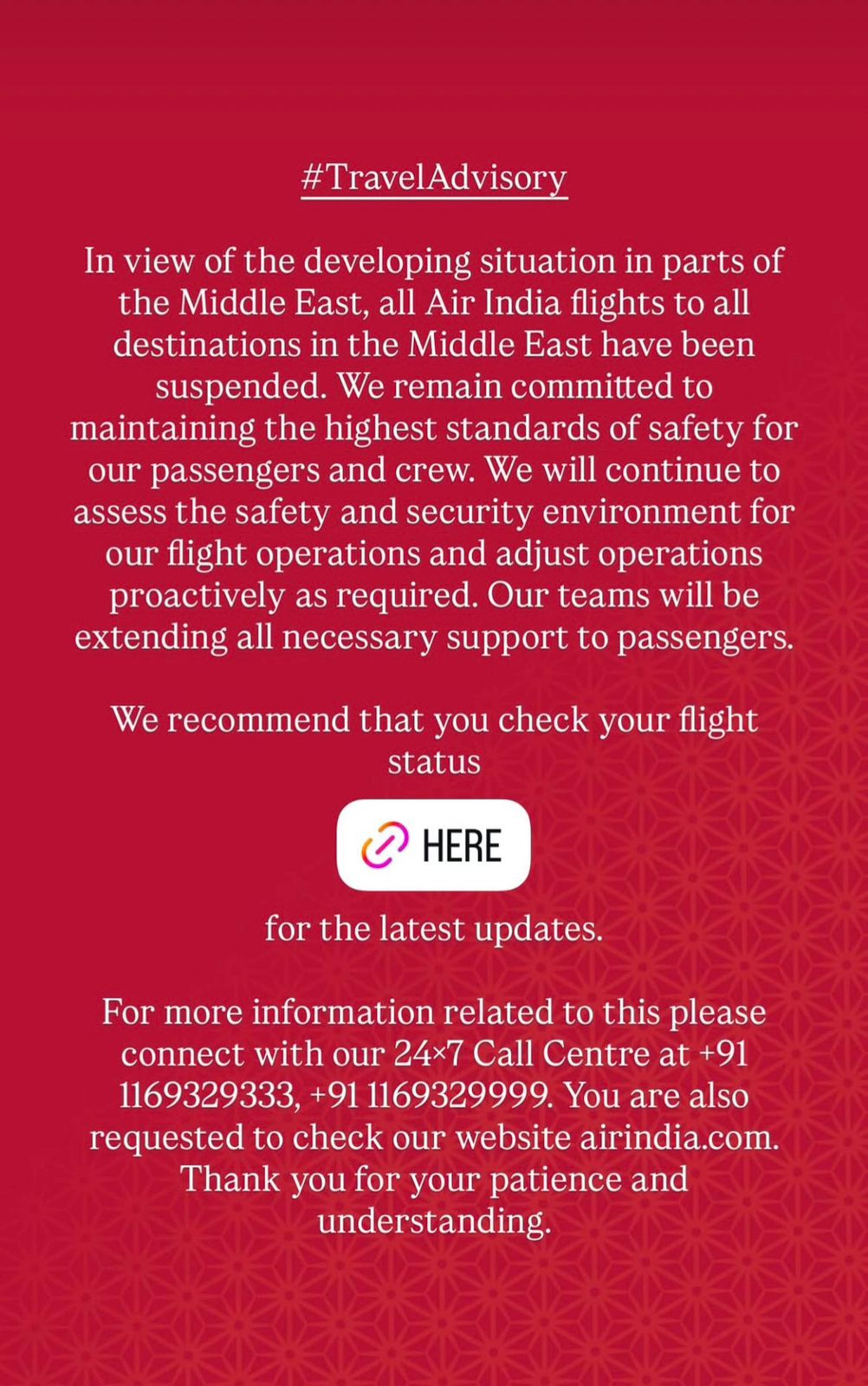 #TravelAdvisory

In view of the developing situation in parts of the Middle East, all Air India flights to all destinations in the Middle East have been suspended. We remain committed to maintaining the highest standards of safety for our passengers and crew. We will continue to assess the safety and security environment for our flight operations and adjust operations proactively as required. Our teams will be extending all necessary support to passengers.

We recommend that you check your flight status

HERE

for the latest updates.

For more information related to this please connect with our 24×7 Call Centre at +91 1169329333, +91 1169329999. You are also requested to check our website airindia.com. Thank you for your patience and understanding.